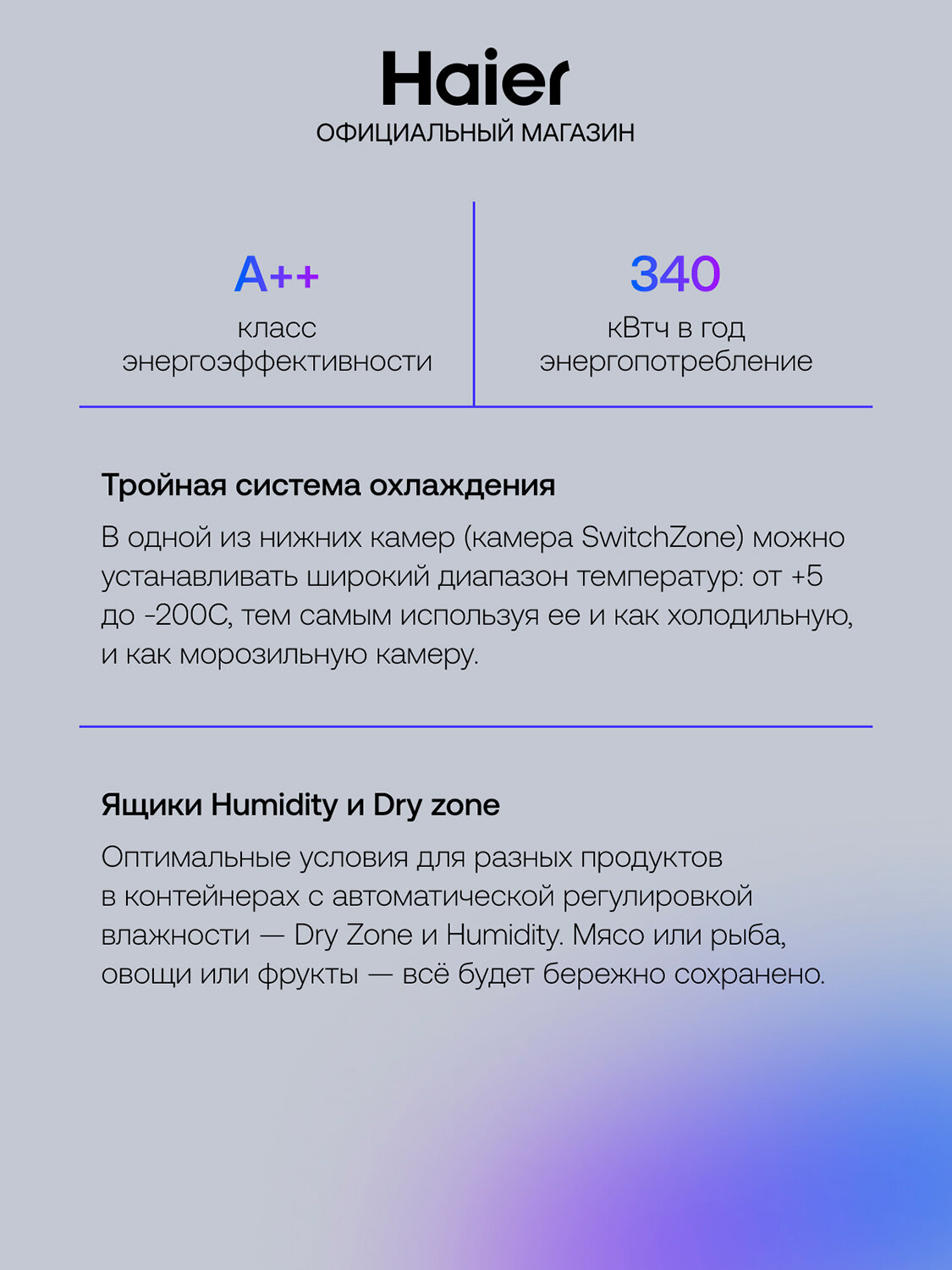 Haier
ОФИЦИАЛЬНЫЙ МАГАЗИН

A++
класс энергоэффективности

340
кВтч в год энергопотребление

Тройная система охлаждения

В одной из нижних камер (камера SwitchZone) можно устанавливать широкий диапазон температур: от +5 до -200С, тем самым используя ее и как холодильную, и как морозильную камеру.

Ящики Humidity и Dry zone

Оптимальные условия для разных продуктов в контейнерах с автоматической регулировкой влажности — Dry Zone и Humidity. Мясо или рыба, овощи или фрукты — всё будет бережно сохранено.